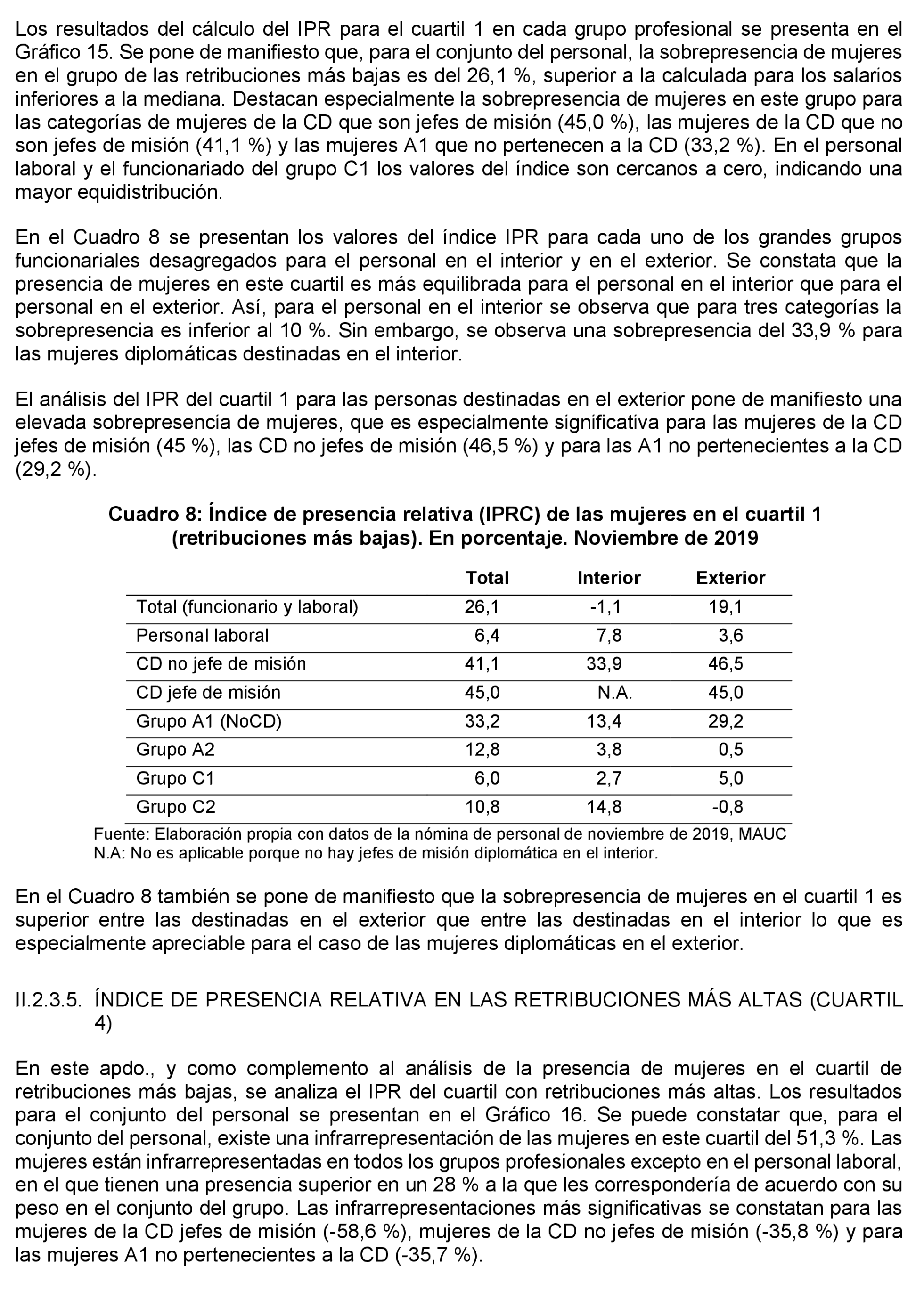 Los resultados del cálculo del IPR para el cuartil 1 en cada grupo profesional se presenta en el Gráfico 15. Se pone de manifiesto que, para el conjunto del personal, la sobrepresencia de mujeres en el grupo de las retribuciones más bajas es del 26,1 %, superior a la calculada para los salarios inferiores a la mediana. Destacan especialmente la sobrepresencia de mujeres en este grupo para las categorías de mujeres de la CD que son jefes de misión (45,0 %), las mujeres de la CD que no son jefes de misión (41,1 %) y las mujeres A1 que no pertenecen a la CD (33,2 %). En el personal laboral y el funcionariado del grupo C1 los valores del índice son cercanos a cero, indicando una mayor equidistribución.

En el Cuadro 8 se presentan los valores del índice IPR para cada uno de los grandes grupos funcionariales desagregados para el personal en el interior y en el exterior. Se constata que la presencia de mujeres en este cuartil es más equilibrada para el personal en el interior que para el personal en el exterior. Así, para el personal en el interior se observa que para tres categorías la sobrepresencia es inferior al 10 %. Sin embargo, se observa una sobrepresencia del 33,9 % para las mujeres diplomáticas destinadas en el interior.

El análisis del IPR del cuartil 1 para las personas destinadas en el exterior pone de manifiesto una elevada sobrepresencia de mujeres, que es especialmente significativa para las mujeres de la CD jefes de misión (45 %), las CD no jefes de misión (46,5 %) y para las A1 no pertenecientes a la CD (29,2 %).

Cuadro 8: Índice de presencia relativa (IPRC) de las mujeres en el cuartil 1 (retribuciones más bajas). En porcentaje. Noviembre de 2019

| | Total | Interior | Exterior |
|---|---|---|---|
| Total (funcionario y laboral) | 26,1 | -1,1 | 19,1 |
| Personal laboral | 6,4 | 7,8 | 3,6 |
| CD no jefe de misión | 41,1 | 33,9 | 46,5 |
| CD jefe de misión | 45,0 | N.A. | 45,0 |
| Grupo A1 (NoCD) | 33,2 | 13,4 | 29,2 |
| Grupo A2 | 12,8 | 3,8 | 0,5 |
| Grupo C1 | 6,0 | 2,7 | 5,0 |
| Grupo C2 | 10,8 | 14,8 | -0,8 |

Fuente: Elaboración propia con datos de la nómina de personal de noviembre de 2019, MAUC
N.A: No es aplicable porque no hay jefes de misión diplomática en el interior.

En el Cuadro 8 también se pone de manifiesto que la sobrepresencia de mujeres en el cuartil 1 es superior entre las destinadas en el exterior que entre las destinadas en el interior lo que es especialmente apreciable para el caso de las mujeres diplomáticas en el exterior.

II.2.3.5. ÍNDICE DE PRESENCIA RELATIVA EN LAS RETRIBUCIONES MÁS ALTAS (CUARTIL 4)

En este apdo., y como complemento al análisis de la presencia de mujeres en el cuartil de retribuciones más bajas, se analiza el IPR del cuartil con retribuciones más altas. Los resultados para el conjunto del personal se presentan en el Gráfico 16. Se puede constatar que, para el conjunto del personal, existe una infrarrepresentación de las mujeres en este cuartil del 51,3 %. Las mujeres están infrarrepresentadas en todos los grupos profesionales excepto en el personal laboral, en el que tienen una presencia superior en un 28 % a la que les correspondería de acuerdo con su peso en el conjunto del grupo. Las infrarrepresentaciones más significativas se constatan para las mujeres de la CD jefes de misión (-58,6 %), mujeres de la CD no jefes de misión (-35,8 %) y para las mujeres A1 no pertenecientes a la CD (-35,7 %).